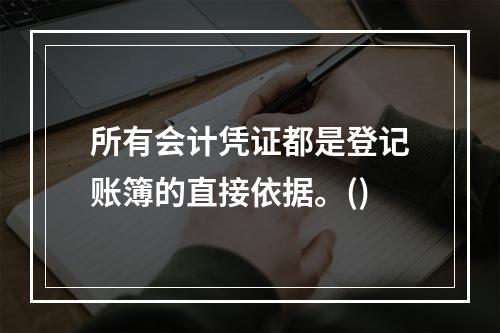 所有会计凭证都是登记账簿的直接依据。()